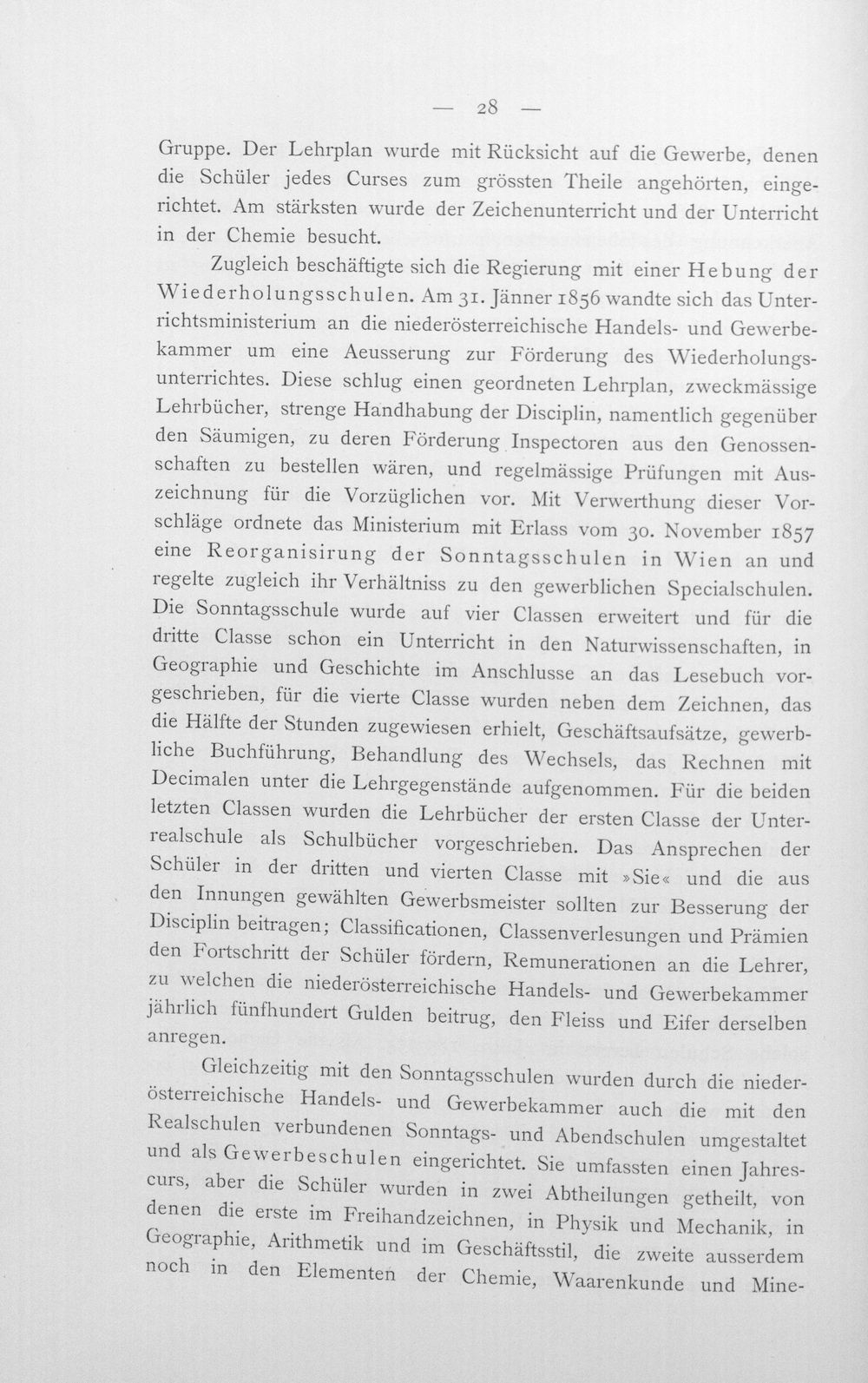 — 28 —

Gruppe. Der Lehrplan wurde mit Rücksicht auf die Gewerbe, denen die Schüler jedes Curses zum grössten Theile angehörten, eingerichtet. Am stärksten wurde der Zeichenunterricht und der Unterricht in der Chemie besucht.

Zugleich beschäftigte sich die Regierung mit einer Hebung der Wiederholungsschulen. Am 31. Jänner 1856 wandte sich das Unterrichtsministerium an die niederösterreichische Handels- und Gewerbekammer um eine Aeusserung zur Förderung des Wiederholungsunterrichtes. Diese schlug einen geordneten Lehrplan, zweckmässige Lehrbücher, strenge Handhabung der Disciplin, namentlich gegenüber den Säumigen, zu deren Förderung Inspectoren aus den Genossenschaften zu bestellen wären, und regelmässige Prüfungen mit Auszeichnung für die Vorzüglichen vor. Mit Verwerthung dieser Vorschläge ordnete das Ministerium mit Erlass vom 30. November 1857 eine Reorganisirung der Sonntagsschulen in Wien an und regelte zugleich ihr Verhältniss zu den gewerblichen Specialschulen. Die Sonntagsschule wurde auf vier Classen erweitert und für die dritte Classe schon ein Unterricht in den Naturwissenschaften, in Geographie und Geschichte im Anschlusse an das Lesebuch vorgeschrieben, für die vierte Classe wurden neben dem Zeichnen, das die Hälfte der Stunden zugewiesen erhielt, Geschäftsaufsätze, gewerbliche Buchführung, Behandlung des Wechsels, das Rechnen mit Decimalen unter die Lehrgegenstände aufgenommen. Für die beiden letzten Classen wurden die Lehrbücher der ersten Classe der Unterrealschule als Schulbücher vorgeschrieben. Das Ansprechen der Schüler in der dritten und vierten Classe mit »Sie« und die aus den Innungen gewählten Gewerbsmeister sollten zur Besserung der Disciplin beitragen; Classificationen, Classenverlesungen und Prämien den Fortschritt der Schüler fördern, Remunerationen an die Lehrer, zu welchen die niederösterreichische Handels- und Gewerbekammer jährlich fünfhundert Gulden beitrug, den Fleiss und Eifer derselben anregen.

Gleichzeitig mit den Sonntagsschulen wurden durch die niederösterreichische Handels- und Gewerbekammer auch die mit den Realschulen verbundenen Sonntags- und Abendschulen umgestaltet und als Gewerbeschulen eingerichtet. Sie umfassten einen Jahrescurs, aber die Schüler wurden in zwei Abtheilungen getheilt, von denen die erste im Freihandzeichnen, in Physik und Mechanik, in Geographie, Arithmetik und im Geschäftsstil, die zweite ausserdem noch in den Elementen der Chemie, Waarenkunde und Mine-